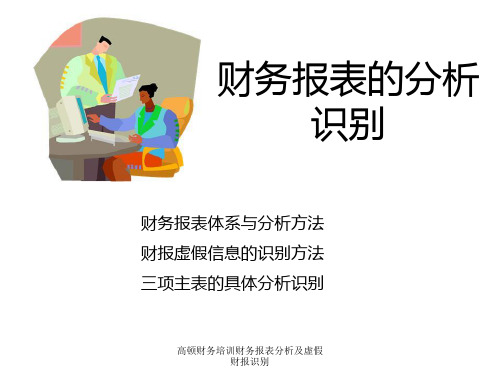 财务报表的分析识别

财务报表体系与分析方法

财报虚假信息的识别方法

三项主表的具体分析识别

高顿财务培训财务报表分析及虚假财报识别